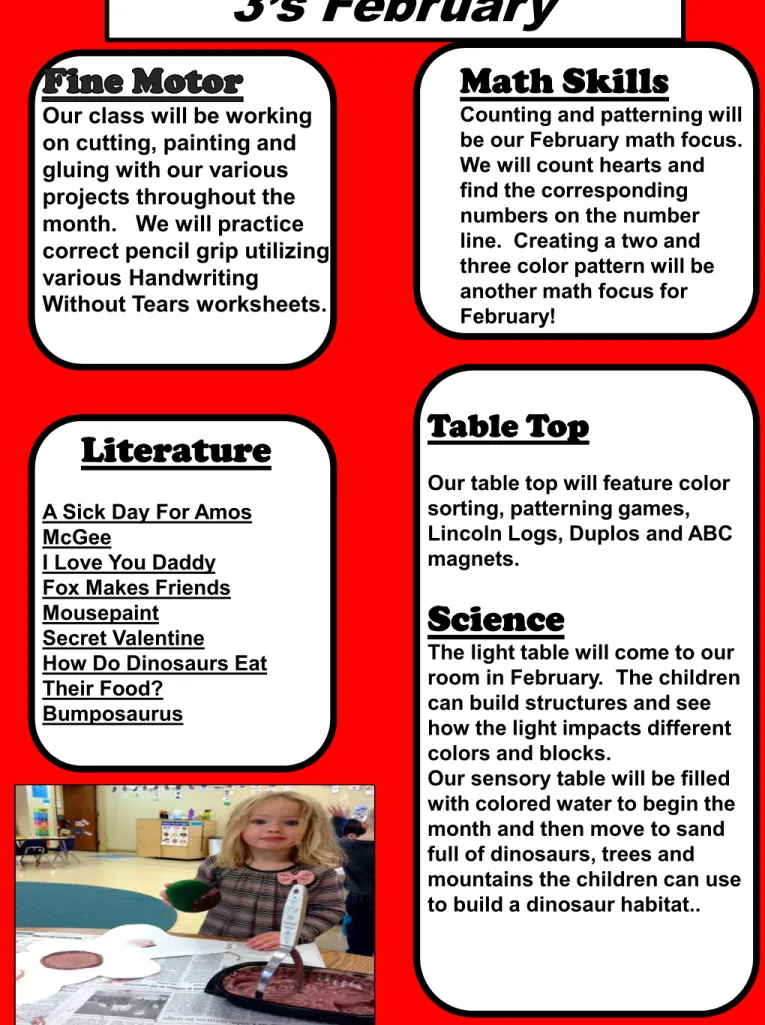 3's February

Fine Motor
Our class will be working on cutting, painting and gluing with our various projects throughout the month. We will practice correct pencil grip utilizing various Handwriting Without Tears worksheets.

Literature

A Sick Day For Amos McGee
I Love You Daddy
Fox Makes Friends
Mousepaint
Secret Valentine
How Do Dinosaurs Eat Their Food?
Bumposaurus

Math Skills
Counting and patterning will be our February math focus. We will count hearts and find the corresponding numbers on the number line. Creating a two and three color pattern will be another math focus for February!

Table Top

Our table top will feature color sorting, patterning games, Lincoln Logs, Duplos and ABC magnets.

Science
The light table will come to our room in February. The children can build structures and see how the light impacts different colors and blocks.
Our sensory table will be filled with colored water to begin the month and then move to sand full of dinosaurs, trees and mountains the children can use to build a dinosaur habitat..